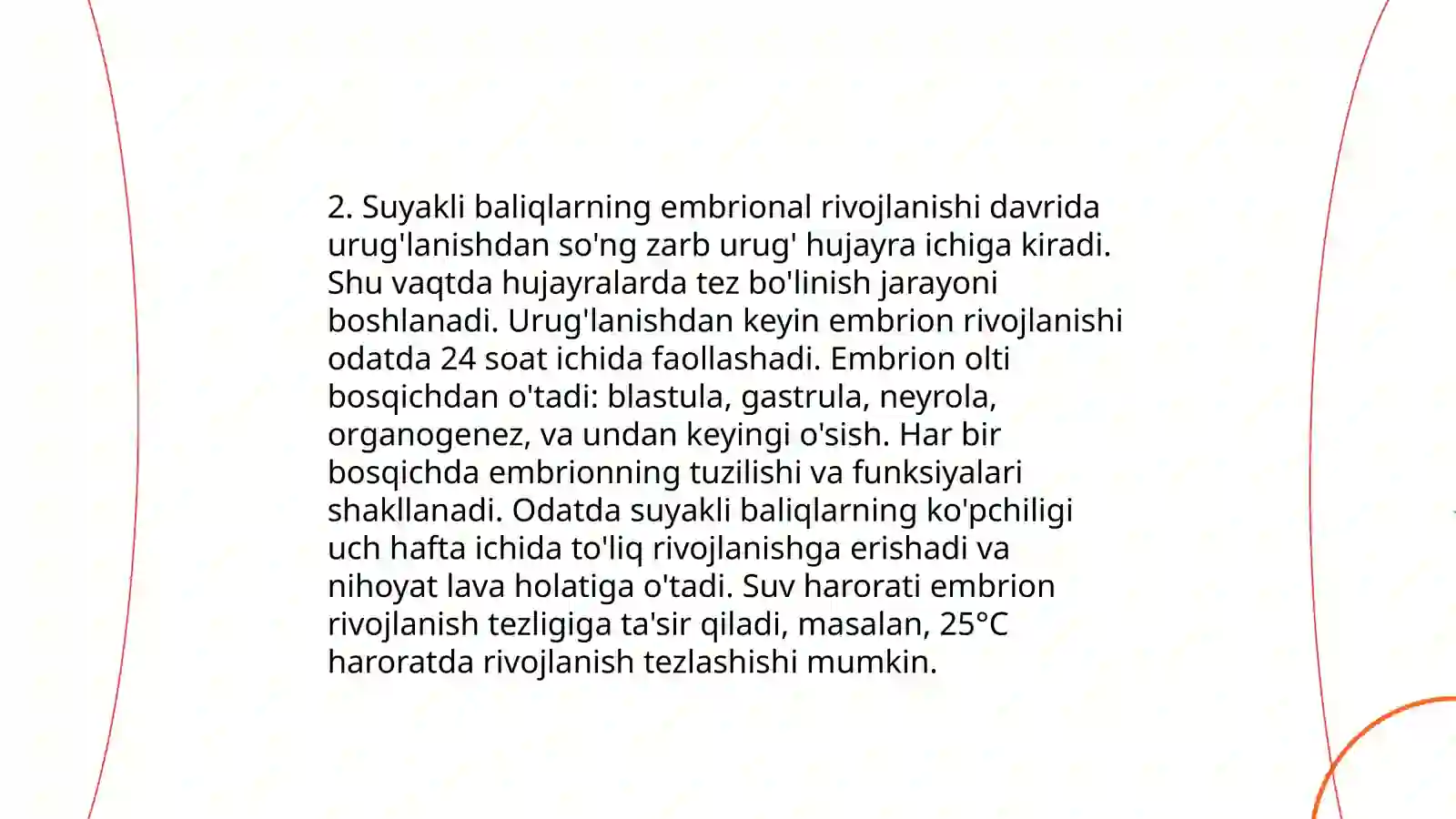 2. Suyakli baliqlarning embrional rivojlanishi davrida urug'lanishdan so'ng zarb urug' hujayra ichiga kiradi. Shu vaqtda hujayralarda tez bo'linish jarayoni boshlanadi. Urug'lanishdan keyin embrion rivojlanishi odatda 24 soat ichida faollashadi. Embrion olti bosqichdan o'tadi: blastula, gastrula, neyrola, organogenez, va undan keyingi o'sish. Har bir bosqichda embrionning tuzilishi va funksiyalari shakllanadi. Odatda suyakli baliqlarning ko'pchiligi uch hafta ichida to'liq rivojlanishga erishadi va nihoyat lava holatiga o'tadi. Suv harorati embrion rivojlanish tezligiga ta'sir qiladi, masalan, 25°C haroratda rivojlanish tezlashishi mumkin.